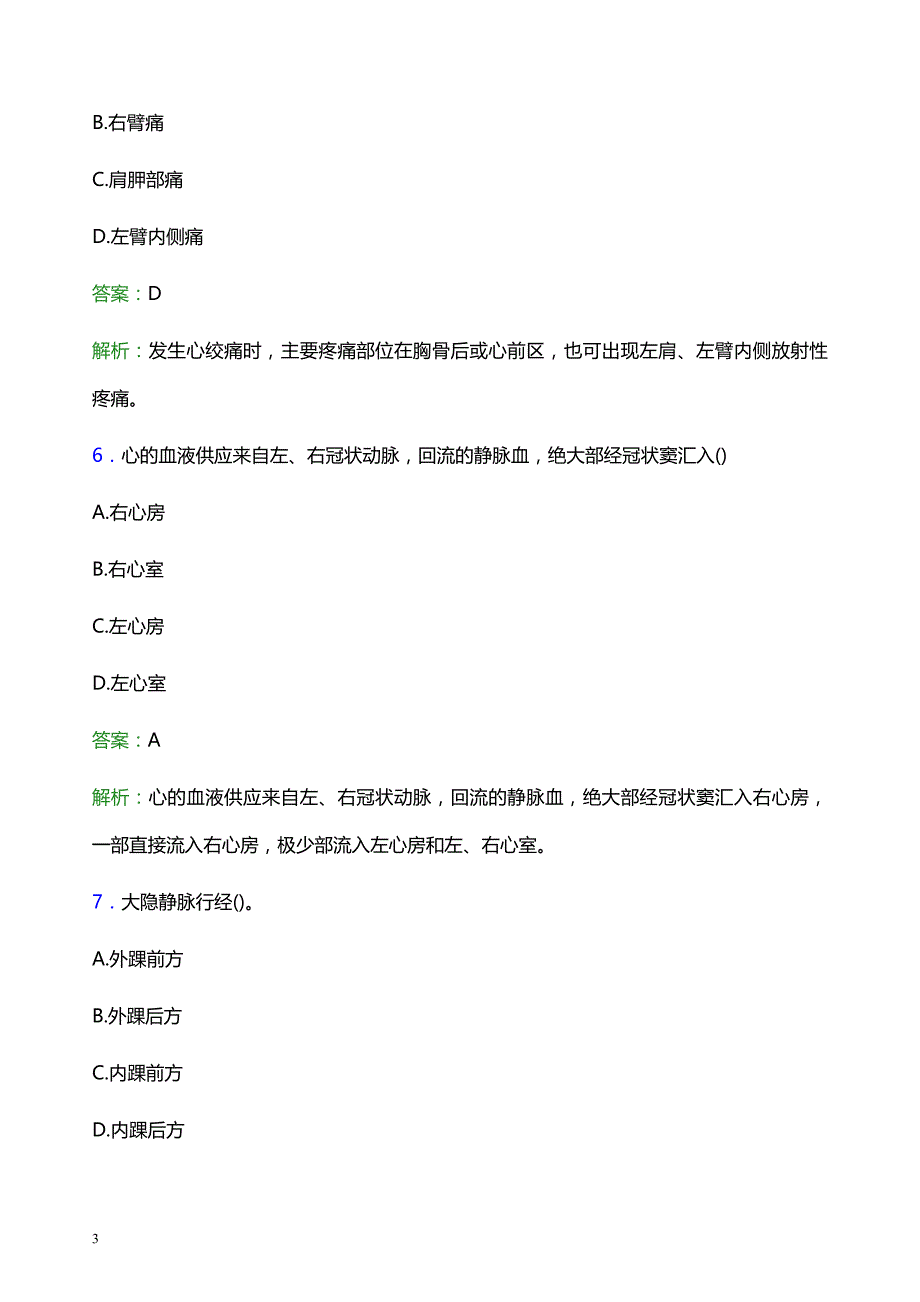 B.右臂痛

C.肩胛部痛

D.左臂内侧痛

答案：D

解析：发生心绞痛时，主要疼痛部位在胸骨后或心前区，也可出现左肩、左臂内侧放射性疼痛。

6．心的血液供应来自左、右冠状动脉，回流的静脉血，绝大部经冠状窦汇入()

A.右心房

B.右心室

C.左心房

D.左心室

答案：A

解析：心的血液供应来自左、右冠状动脉，回流的静脉血，绝大部经冠状窦汇入右心房，一部直接流入右心房，极少部流入左心房和左、右心室。

7．大隐静脉行经()。

A.外踝前方

B.外踝后方

C.内踝前方

D.内踝后方

3